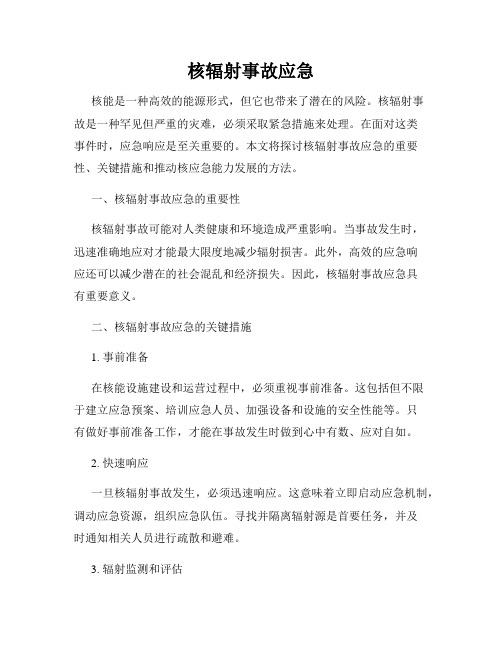 核辐射事故应急

核能是一种高效的能源形式，但它也带来了潜在的风险。核辐射事故是一种罕见但严重的灾难，必须采取紧急措施来处理。在面对这类事件时，应急响应是至关重要的。本文将探讨核辐射事故应急的重要性、关键措施和推动核应急能力发展的方法。

一、核辐射事故应急的重要性

核辐射事故可能对人类健康和环境造成严重影响。当事故发生时，迅速准确地应对才能最大限度地减少辐射损害。此外，高效的应急响应还可以减少潜在的社会混乱和经济损失。因此，核辐射事故应急具有重要意义。

二、核辐射事故应急的关键措施

1. 事前准备

在核能设施建设和运营过程中，必须重视事前准备。这包括但不限于建立应急预案、培训应急人员、加强设备和设施的安全性能等。只有做好事前准备工作，才能在事故发生时做到心中有数、应对自如。

2. 快速响应

一旦核辐射事故发生，必须迅速响应。这意味着立即启动应急机制，调动应急资源，组织应急队伍。寻找并隔离辐射源是首要任务，并及时通知相关人员进行疏散和避难。

3. 辐射监测和评估